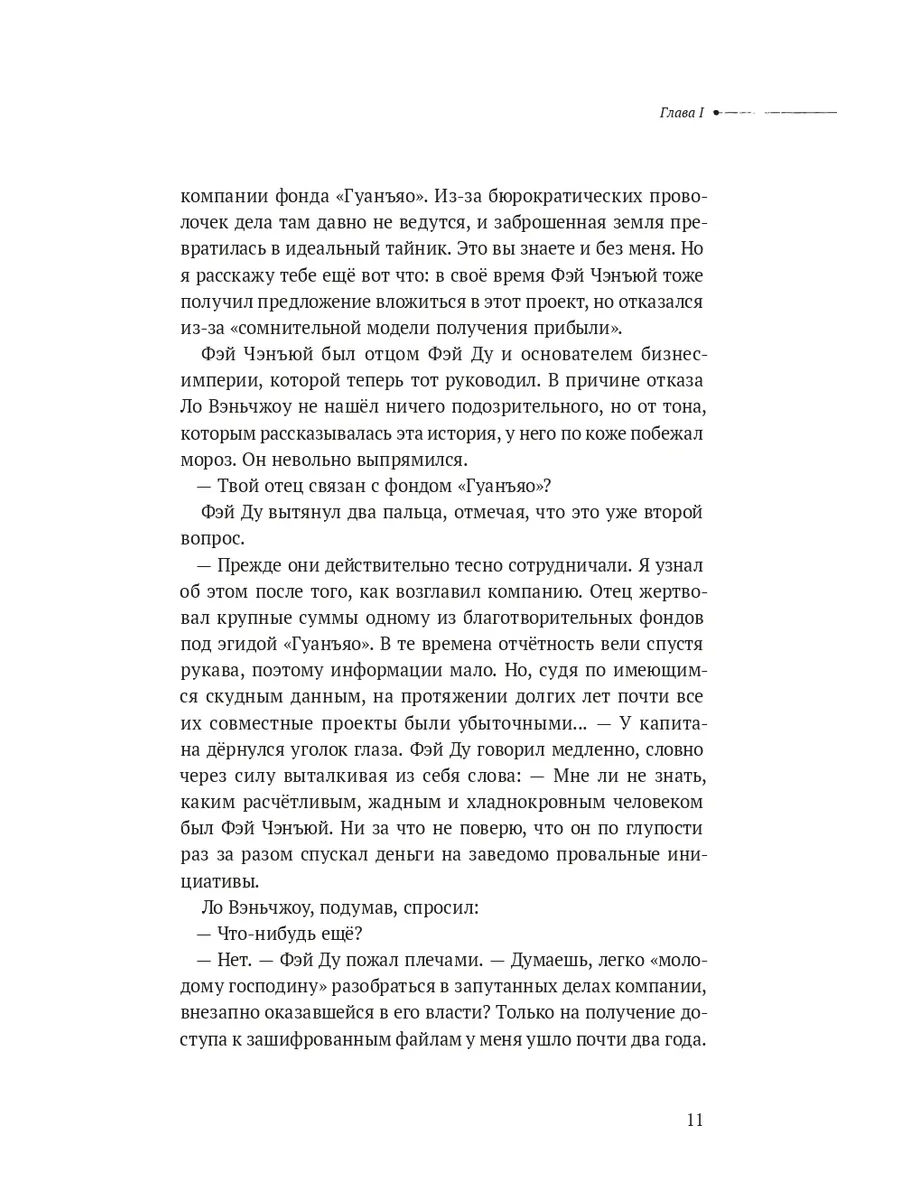 Глава I

компании фонда «Гуанъяо». Из-за бюрократических проволочек дела там давно не ведутся, и заброшенная земля превратилась в идеальный тайник. Это вы знаете и без меня. Но я расскажу тебе ещё вот что: в своё время Фэй Чэнъюй тоже получил предложение вложиться в этот проект, но отказался из-за «сомнительной модели получения прибыли».

Фэй Чэнъюй был отцом Фэй Ду и основателем бизнес-империи, которой теперь тот руководил. В причине отказа Ло Вэньчжоу не нашёл ничего подозрительного, но от тона, которым рассказывалась эта история, у него по коже побежал мороз. Он невольно выпрямился.

— Твой отец связан с фондом «Гуанъяо»?

Фэй Ду вытянул два пальца, отмечая, что это уже второй вопрос.

— Прежде они действительно тесно сотрудничали. Я узнал об этом после того, как возглавил компанию. Отец жертвовал крупные суммы одному из благотворительных фондов под эгидой «Гуанъяо». В те времена отчётность вели спустя рукава, поэтому информации мало. Но, судя по имеющимся скудным данным, на протяжении долгих лет почти все их совместные проекты были убыточными... — У капитана дёрнулся уголок глаза. Фэй Ду говорил медленно, словно через силу выталкивая из себя слова: — Мне ли не знать, каким расчётливым, жадным и хладнокровным человеком был Фэй Чэнъюй. Ни за что не поверю, что он по глупости раз за разом спускал деньги на заведомо провальные инициативы.

Ло Вэньчжоу, подумав, спросил:

— Что-нибудь ещё?

— Нет. — Фэй Ду пожал плечами. — Думаешь, легко «молодому господину» разобраться в запутанных делах компании, внезапно оказавшейся в его власти? Только на получение доступа к зашифрованным файлам у меня ушло почти два года.

11